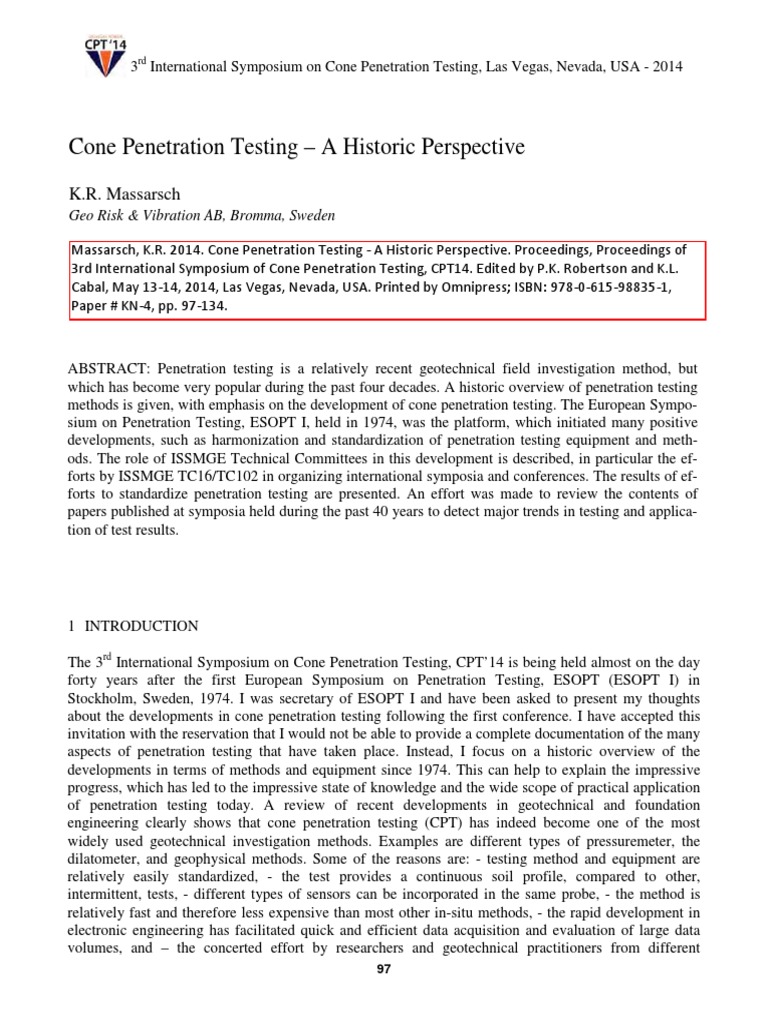 CPT'14

3$^{rd}$ International Symposium on Cone Penetration Testing, Las Vegas, Nevada, USA - 2014

Cone Penetration Testing – A Historic Perspective

K.R. Massarsch

Geo Risk & Vibration AB, Bromma, Sweden

Massarsch, K.R. 2014. Cone Penetration Testing - A Historic Perspective. Proceedings, Proceedings of 3rd International Symposium of Cone Penetration Testing, CPT14. Edited by P.K. Robertson and K.L. Cabal, May 13-14, 2014, Las Vegas, Nevada, USA. Printed by Omnipress; ISBN: 978-0-615-98835-1, Paper # KN-4, pp. 97-134.

ABSTRACT: Penetration testing is a relatively recent geotechnical field investigation method, but which has become very popular during the past four decades. A historic overview of penetration testing methods is given, with emphasis on the development of cone penetration testing. The European Symposium on Penetration Testing, ESOPT I, held in 1974, was the platform, which initiated many positive developments, such as harmonization and standardization of penetration testing equipment and methods. The role of ISSMGE Technical Committees in this development is described, in particular the efforts by ISSMGE TC16/TC102 in organizing international symposia and conferences. The results of efforts to standardize penetration testing are presented. An effort was made to review the contents of papers published at symposia held during the past 40 years to detect major trends in testing and application of test results.

1 INTRODUCTION

The 3$^{rd}$ International Symposium on Cone Penetration Testing, CPT'14 is being held almost on the day forty years after the first European Symposium on Penetration Testing, ESOPT (ESOPT I) in Stockholm, Sweden, 1974. I was secretary of ESOPT I and have been asked to present my thoughts about the developments in cone penetration testing following the first conference. I have accepted this invitation with the reservation that I would not be able to provide a complete documentation of the many aspects of penetration testing that have taken place. Instead, I focus on a historic overview of the developments in terms of methods and equipment since 1974. This can help to explain the impressive progress, which has led to the impressive state of knowledge and the wide scope of practical application of penetration testing today. A review of recent developments in geotechnical and foundation engineering clearly shows that cone penetration testing (CPT) has indeed become one of the most widely used geotechnical investigation methods. Examples are different types of pressuremeter, the dilatometer, and geophysical methods. Some of the reasons are: - testing method and equipment are relatively easily standardized, - the test provides a continuous soil profile, compared to other, intermittent, tests, - different types of sensors can be incorporated in the same probe, - the method is relatively fast and therefore less expensive than most other in-situ methods, - the rapid development in electronic engineering has facilitated quick and efficient data acquisition and evaluation of large data volumes, and – the concerted effort by researchers and geotechnical practitioners from different

97